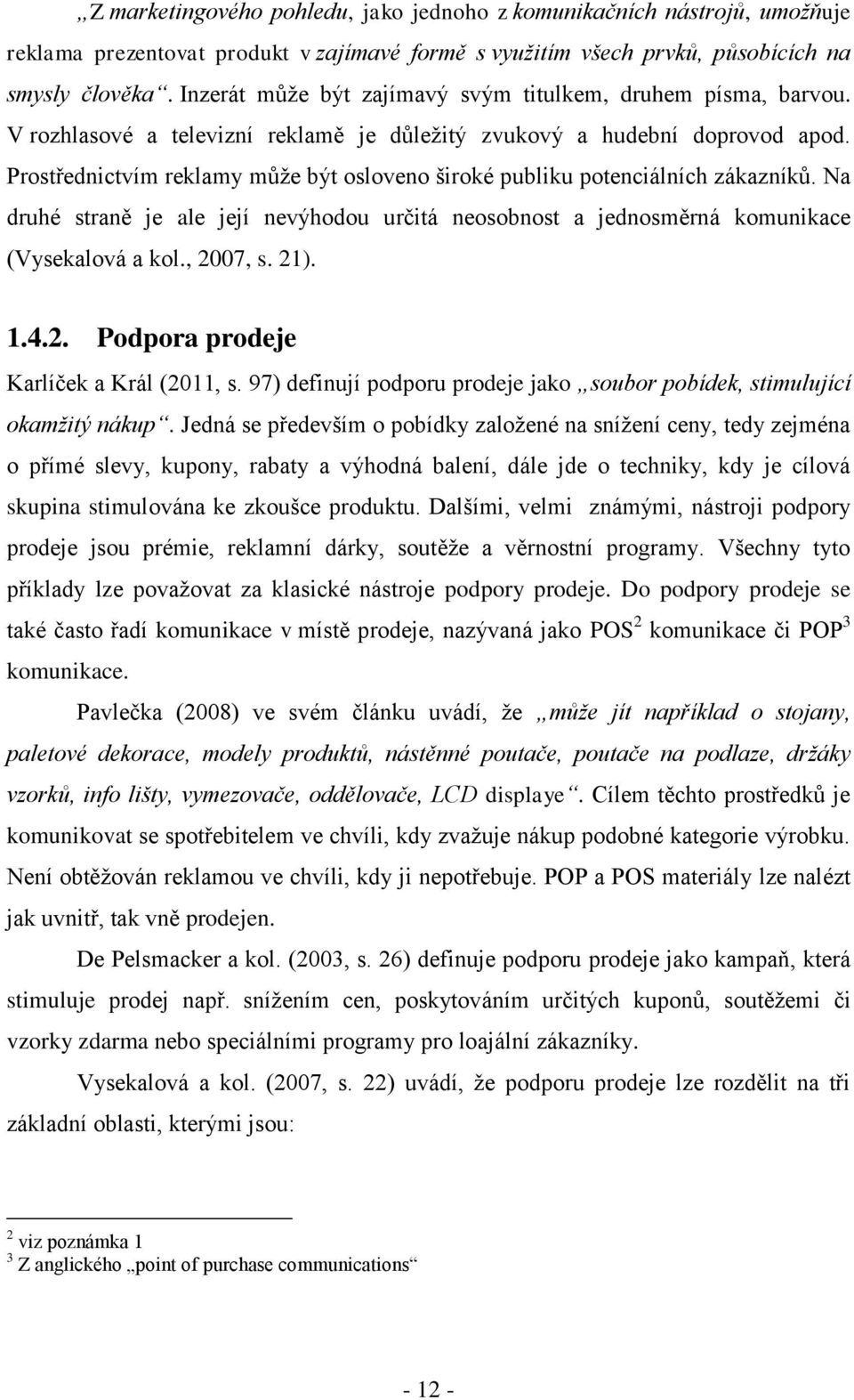 „Z marketingového pohledu, jako jednoho z komunikačních nástrojů, umožňuje reklama prezentovat produkt v zajímavé formě s využitím všech prvků, působících na smysly člověka“. Inzerát může být zajímavý svým titulkem, druhem písma, barvou. V rozhlasové a televizní reklamě je důležitý zvukový a hudební doprovod apod. Prostřednictvím reklamy může být osloveno široké publiku potenciálních zákazníků. Na druhé straně je ale její nevýhodou určitá neosobnost a jednosměrná komunikace (Vysekalová a kol., 2007, s. 21).

1.4.2. Podpora prodeje

Karlíček a Král (2011, s. 97) definují podporu prodeje jako „soubor pobídek, stimulující okamžitý nákup“. Jedná se především o pobídky založené na snížení ceny, tedy zejména o přímé slevy, kupony, rabaty a výhodná balení, dále jde o techniky, kdy je cílová skupina stimulována ke zkoušce produktu. Dalšími, velmi známými, nástroji podpory prodeje jsou prémie, reklamní dárky, soutěže a věrnostní programy. Všechny tyto příklady lze považovat za klasické nástroje podpory prodeje. Do podpory prodeje se také často řadí komunikace v místě prodeje, nazývaná jako POS$^2$ komunikace či POP$^3$ komunikace.

Pavlečka (2008) ve svém článku uvádí, že „může jít například o stojany, paletové dekorace, modely produktů, nástěnné poutače, poutače na podlaze, držáky vzorků, info lišty, vymezovače, oddělovače, LCD displaye“. Cílem těchto prostředků je komunikovat se spotřebitelem ve chvíli, kdy zvažuje nákup podobné kategorie výrobku. Není obtěžován reklamou ve chvíli, kdy ji nepotřebuje. POP a POS materiály lze nalézt jak uvnitř, tak vně prodejen.

De Pelsmacker a kol. (2003, s. 26) definuje podporu prodeje jako kampaň, která stimuluje prodej např. snížením cen, poskytováním určitých kuponů, soutěžemi či vzorky zdarma nebo speciálními programy pro loajální zákazníky.

Vysekalová a kol. (2007, s. 22) uvádí, že podporu prodeje lze rozdělit na tři základní oblasti, kterými jsou:

$^2$ viz poznámka 1
$^3$ Z anglického „point of purchase communications“

- 12 -